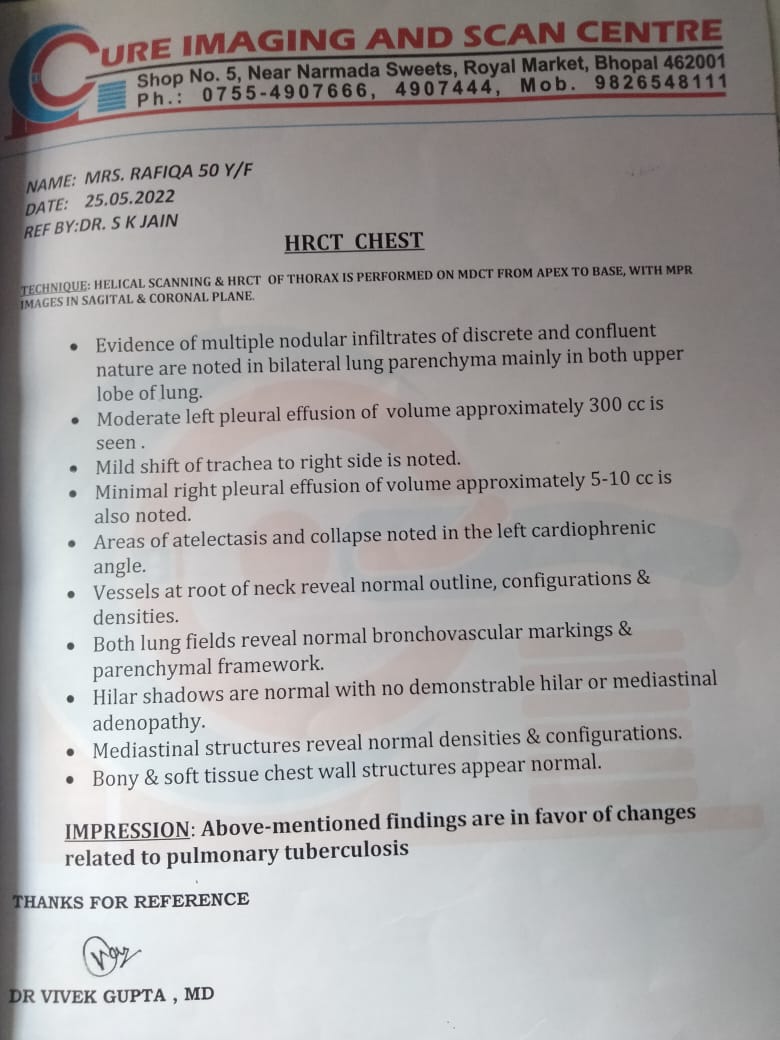 CURE IMAGING AND SCAN CENTRE
Shop No. 5, Near Narmada Sweets, Royal Market, Bhopal 462001
Ph.: 0755-4907666, 4907444, Mob. 9826548111

NAME: MRS. RAFIQA 50 Y/F
DATE: 25.05.2022
REF BY:DR. S K JAIN

HRCT CHEST

TECHNIQUE: HELICAL SCANNING & HRCT OF THORAX IS PERFORMED ON MDCT FROM APEX TO BASE, WITH MPR IMAGES IN SAGITAL & CORONAL PLANE.

• Evidence of multiple nodular infiltrates of discrete and confluent nature are noted in bilateral lung parenchyma mainly in both upper lobe of lung.
• Moderate left pleural effusion of volume approximately 300 cc is seen .
• Mild shift of trachea to right side is noted.
• Minimal right pleural effusion of volume approximately 5-10 cc is also noted.
• Areas of atelectasis and collapse noted in the left cardiophrenic angle.
• Vessels at root of neck reveal normal outline, configurations & densities.
• Both lung fields reveal normal bronchovascular markings & parenchymal framework.
• Hilar shadows are normal with no demonstrable hilar or mediastinal adenopathy.
• Mediastinal structures reveal normal densities & configurations.
• Bony & soft tissue chest wall structures appear normal.

IMPRESSION: Above-mentioned findings are in favor of changes related to pulmonary tuberculosis

THANKS FOR REFERENCE

DR VIVEK GUPTA , MD